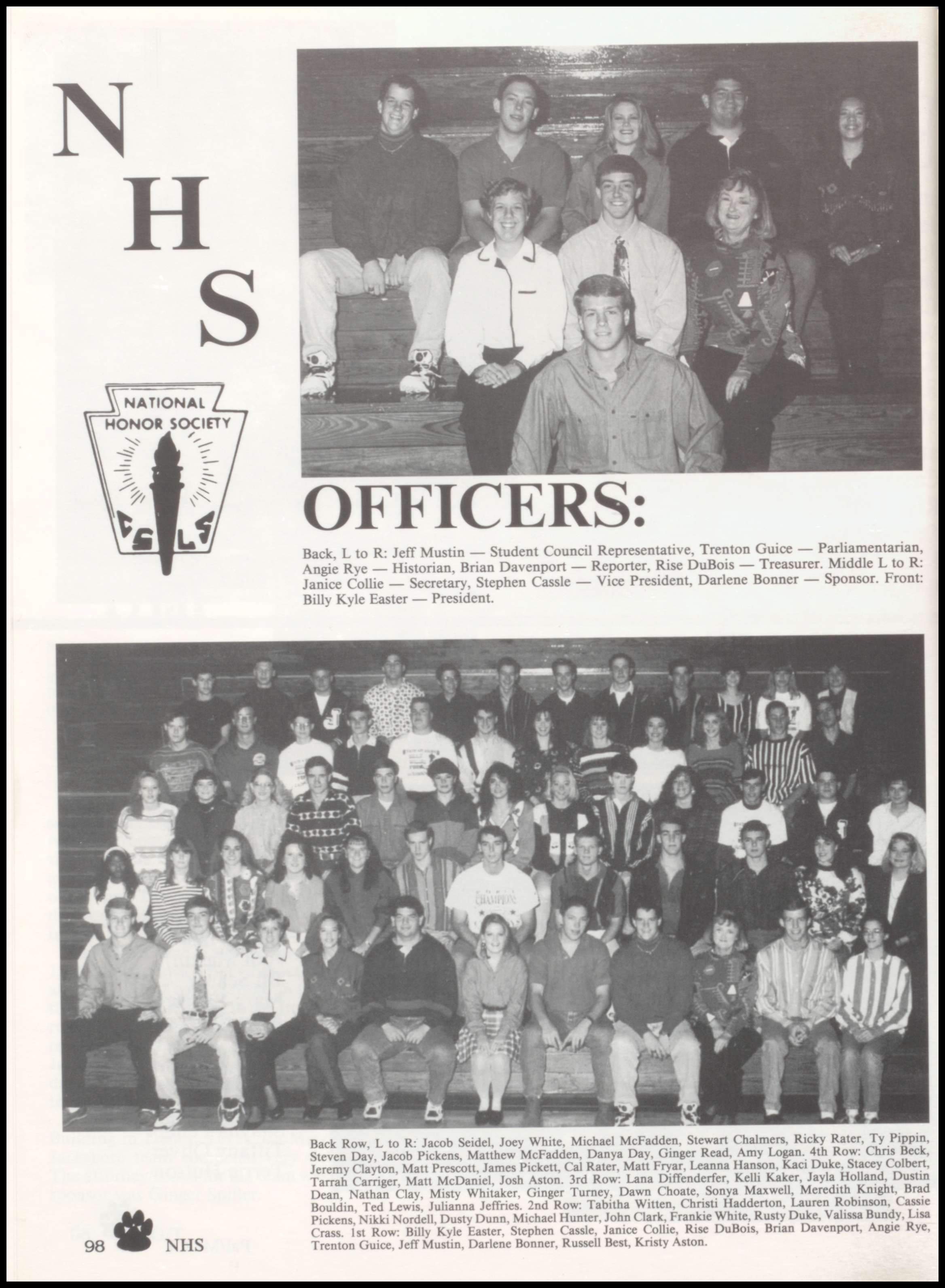 N
H
S

NATIONAL HONOR SOCIETY

C S L S

OFFICERS:

Back, L to R: Jeff Mustin — Student Council Representative, Trenton Guice — Parliamentarian, Angie Rye — Historian, Brian Davenport — Reporter, Rise DuBois — Treasurer. Middle L to R: Janice Collie — Secretary, Stephen Cassle — Vice President, Darlene Bonner — Sponsor. Front: Billy Kyle Easter — President.

Back Row, L to R: Jacob Seidel, Joey White, Michael McFadden, Stewart Chalmers, Ricky Rater, Ty Pippin, Steven Day, Jacob Pickens, Matthew McFadden, Danya Day, Ginger Read, Amy Logan. 4th Row: Chris Beck, Jeremy Clayton, Matt Prescott, James Pickett, Cal Rater, Matt Fryar, Leanna Hanson, Kaci Duke, Stacey Colbert, Tarrah Carriger, Matt McDaniel, Josh Aston. 3rd Row: Lana Diffenderfer, Kelli Kaker, Jayla Holland, Dustin Dean, Nathan Clay, Misty Whitaker, Ginger Turney, Dawn Choate, Sonya Maxwell, Meredith Knight, Brad Bouldin, Ted Lewis, Julianna Jeffries. 2nd Row: Tabitha Witten, Christi Hadderton, Lauren Robinson, Cassie Pickens, Nikki Nordell, Dusty Dunn, Michael Hunter, John Clark, Frankie White, Rusty Duke, Valissa Bundy, Lisa Crass. 1st Row: Billy Kyle Easter, Stephen Cassle, Janice Collie, Rise DuBois, Brian Davenport, Angie Rye, Trenton Guice, Jeff Mustin, Darlene Bonner, Russell Best, Kristy Aston.

98 NHS